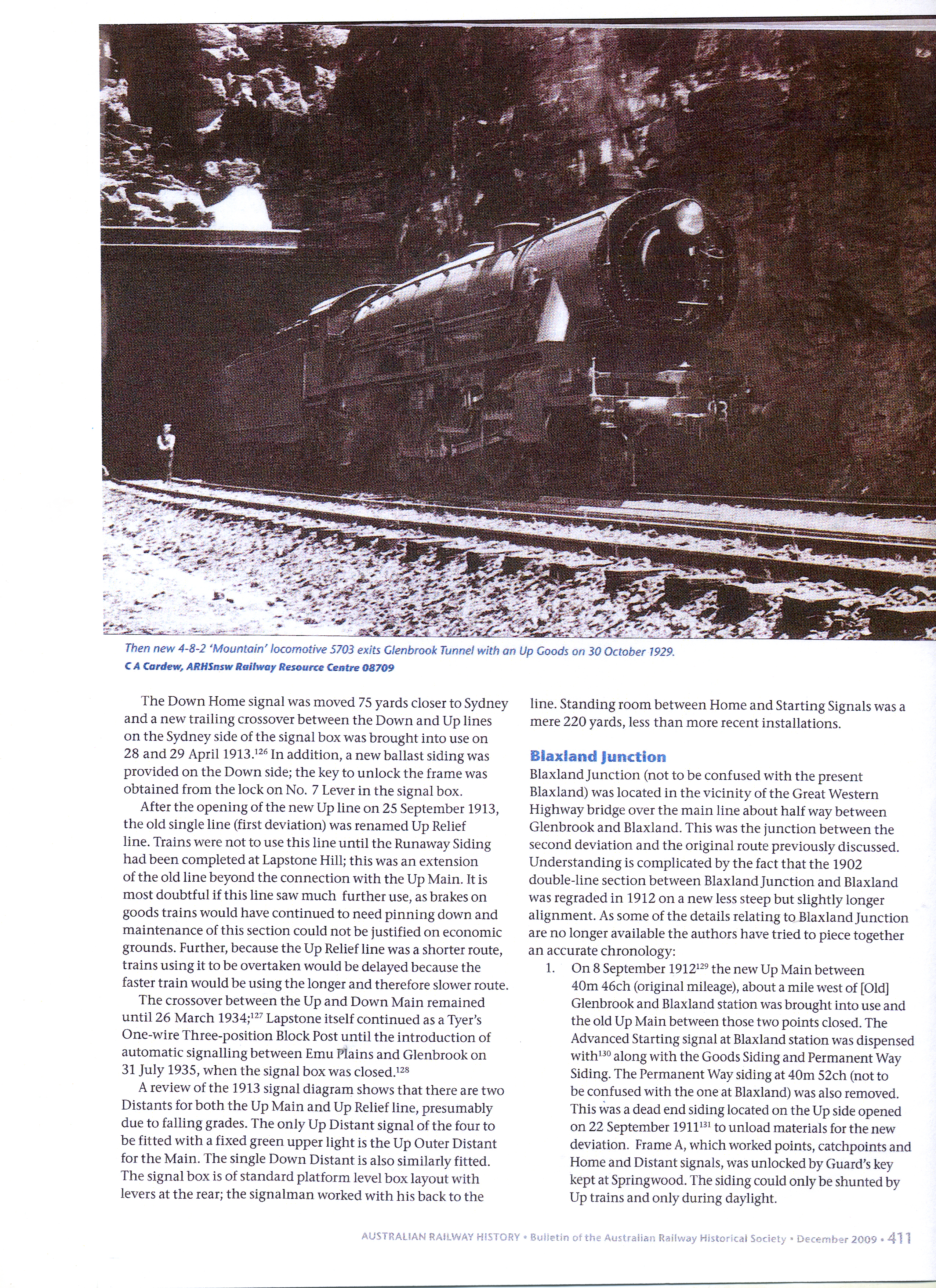 Then new 4-8-2 'Mountain' locomotive 5703 exits Glenbrook Tunnel with an Up Goods on 30 October 1929.
C A Cardew, ARHSnsw Railway Resource Centre 08709

The Down Home signal was moved 75 yards closer to Sydney and a new trailing crossover between the Down and Up lines on the Sydney side of the signal box was brought into use on 28 and 29 April 1913.$^{126}$ In addition, a new ballast siding was provided on the Down side; the key to unlock the frame was obtained from the lock on No. 7 Lever in the signal box.

After the opening of the new Up line on 25 September 1913, the old single line (first deviation) was renamed Up Relief line. Trains were not to use this line until the Runaway Siding had been completed at Lapstone Hill; this was an extension of the old line beyond the connection with the Up Main. It is most doubtful if this line saw much further use, as brakes on goods trains would have continued to need pinning down and maintenance of this section could not be justified on economic grounds. Further, because the Up Relief line was a shorter route, trains using it to be overtaken would be delayed because the faster train would be using the longer and therefore slower route.

The crossover between the Up and Down Main remained until 26 March 1934;$^{127}$ Lapstone itself continued as a Tyer's One-wire Three-position Block Post until the introduction of automatic signalling between Emu Plains and Glenbrook on 31 July 1935, when the signal box was closed.$^{128}$

A review of the 1913 signal diagram shows that there are two Distants for both the Up Main and Up Relief line, presumably due to falling grades. The only Up Distant signal of the four to be fitted with a fixed green upper light is the Up Outer Distant for the Main. The single Down Distant is also similarly fitted. The signal box is of standard platform level box layout with levers at the rear; the signalman worked with his back to the line. Standing room between Home and Starting Signals was a mere 220 yards, less than more recent installations.

Blaxland Junction
Blaxland Junction (not to be confused with the present Blaxland) was located in the vicinity of the Great Western Highway bridge over the main line about half way between Glenbrook and Blaxland. This was the junction between the second deviation and the original route previously discussed. Understanding is complicated by the fact that the 1902 double-line section between Blaxland Junction and Blaxland was regraded in 1912 on a new less steep but slightly longer alignment. As some of the details relating to Blaxland Junction are no longer available the authors have tried to piece together an accurate chronology:
1. On 8 September 1912$^{129}$ the new Up Main between 40m 46ch (original mileage), about a mile west of [Old] Glenbrook and Blaxland station was brought into use and the old Up Main between those two points closed. The Advanced Starting signal at Blaxland station was dispensed with$^{130}$ along with the Goods Siding and Permanent Way Siding. The Permanent Way siding at 40m 52ch (not to be confused with the one at Blaxland) was also removed. This was a dead end siding located on the Up side opened on 22 September 1911$^{131}$ to unload materials for the new deviation. Frame A, which worked points, catchpoints and Home and Distant signals, was unlocked by Guard's key kept at Springwood. The siding could only be shunted by Up trains and only during daylight.

AUSTRALIAN RAILWAY HISTORY • Bulletin of the Australian Railway Historical Society • December 2009 • 411